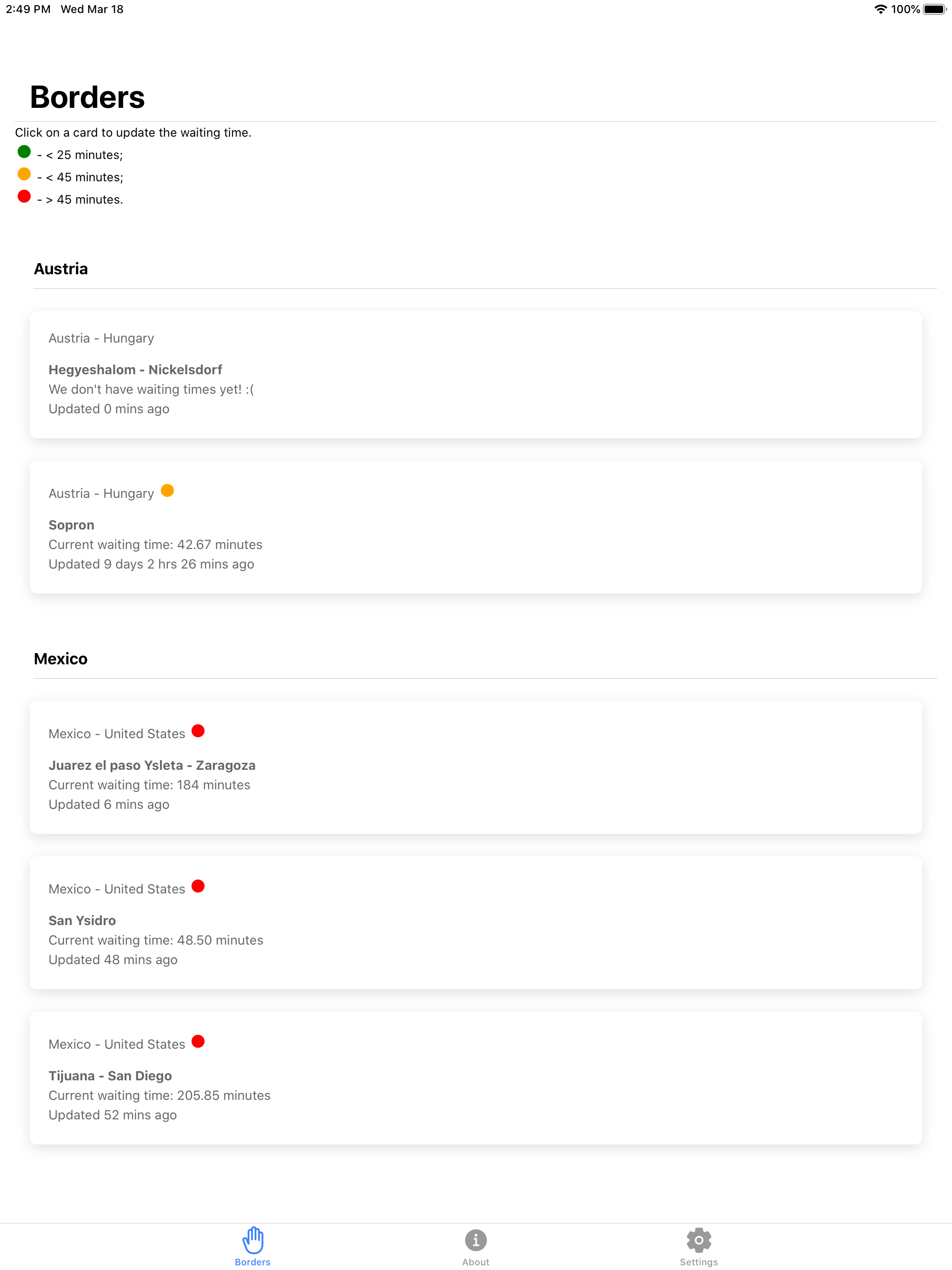 2:49 PM Wed Mar 18

100%

Borders

Click on a card to update the waiting time.

- < 25 minutes;

- < 45 minutes;

- > 45 minutes.

Austria

Austria - Hungary

Hegyeshalom - Nickelsdorf
We don't have waiting times yet! :(
Updated 0 mins ago

Austria - Hungary

Sopron
Current waiting time: 42.67 minutes
Updated 9 days 2 hrs 26 mins ago

Mexico

Mexico - United States

Juarez el paso Ysleta - Zaragoza
Current waiting time: 184 minutes
Updated 6 mins ago

Mexico - United States

San Ysidro
Current waiting time: 48.50 minutes
Updated 48 mins ago

Mexico - United States

Tijuana - San Diego
Current waiting time: 205.85 minutes
Updated 52 mins ago

Borders About Settings